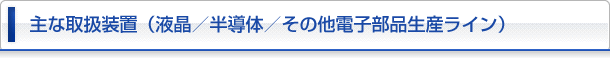 主な取扱装置（液晶／半導体／その他電子部品生産ライン）